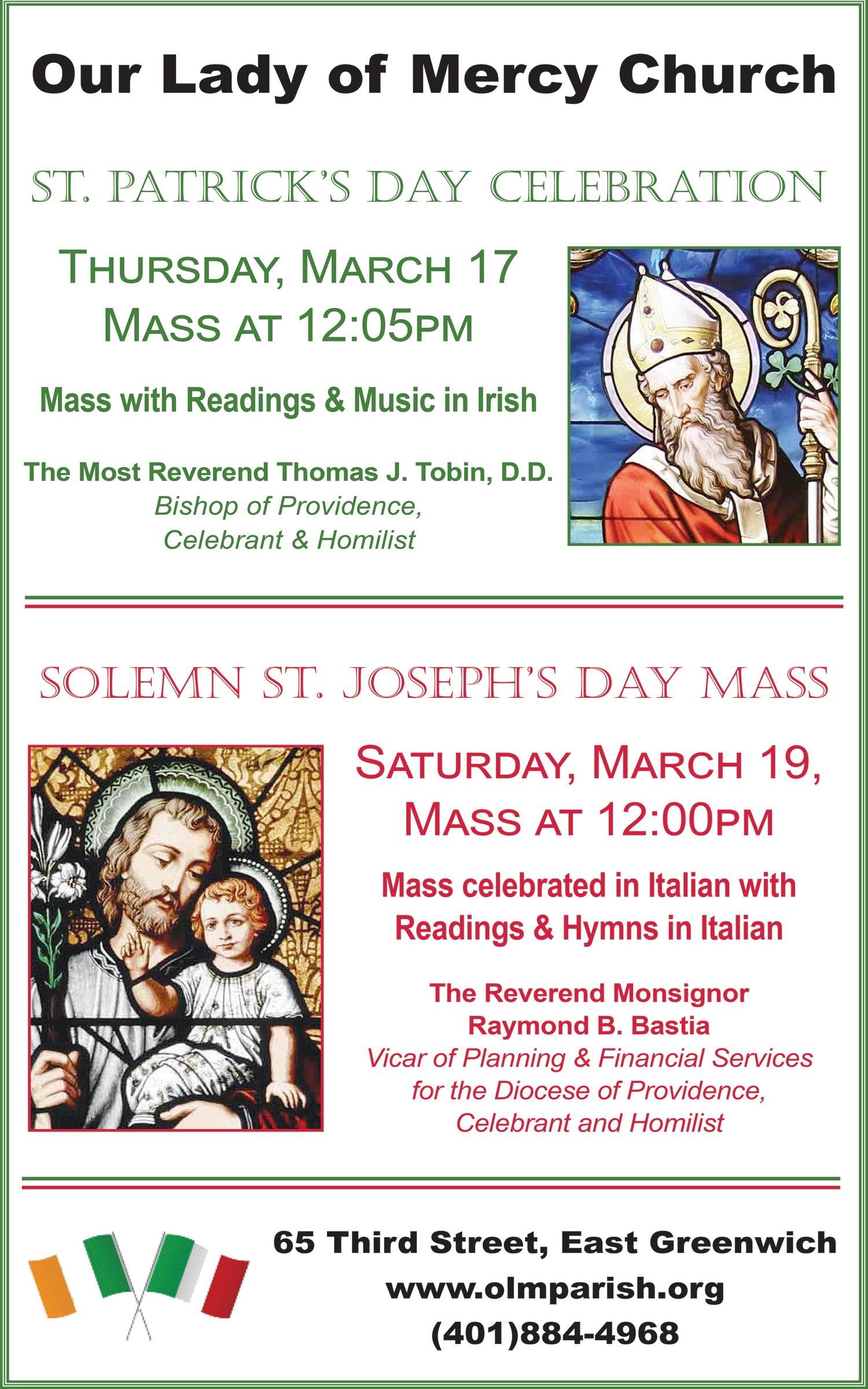 Our Lady of Mercy Church

ST. PATRICK'S DAY CELEBRATION

THURSDAY, MARCH 17
MASS AT 12:05PM

Mass with Readings & Music in Irish

The Most Reverend Thomas J. Tobin, D.D.
Bishop of Providence,
Celebrant & Homilist

SOLEMN ST. JOSEPH'S DAY MASS

SATURDAY, MARCH 19,
MASS AT 12:00PM

Mass celebrated in Italian with Readings & Hymns in Italian

The Reverend Monsignor
Raymond B. Bastia
Vicar of Planning & Financial Services for the Diocese of Providence,
Celebrant and Homilist

65 Third Street, East Greenwich
www.olmparish.org
(401)884-4968